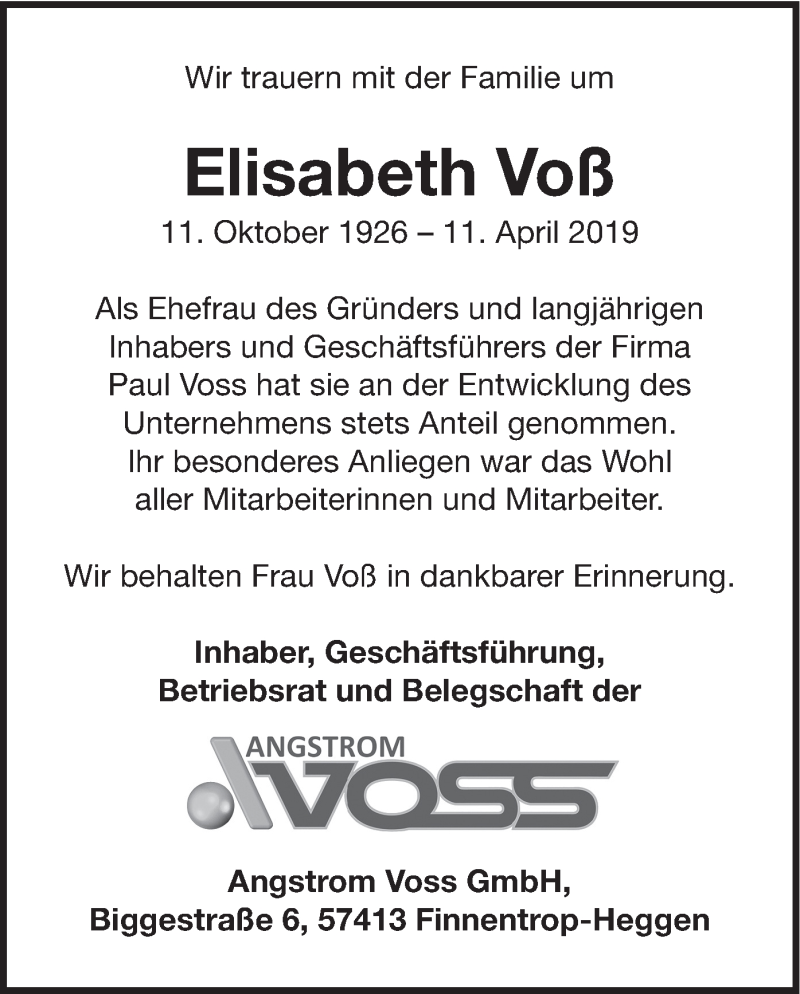 Wir trauern mit der Familie um

Elisabeth Voß

11. Oktober 1926 – 11. April 2019

Als Ehefrau des Gründers und langjährigen Inhabers und Geschäftsführers der Firma Paul Voss hat sie an der Entwicklung des Unternehmens stets Anteil genommen. Ihr besonderes Anliegen war das Wohl aller Mitarbeiterinnen und Mitarbeiter.

Wir behalten Frau Voß in dankbarer Erinnerung.

Inhaber, Geschäftsführung, Betriebsrat und Belegschaft der

ANGSTROM VOSS

Angstrom Voss GmbH, Biggestraße 6, 57413 Finnentrop-Heggen